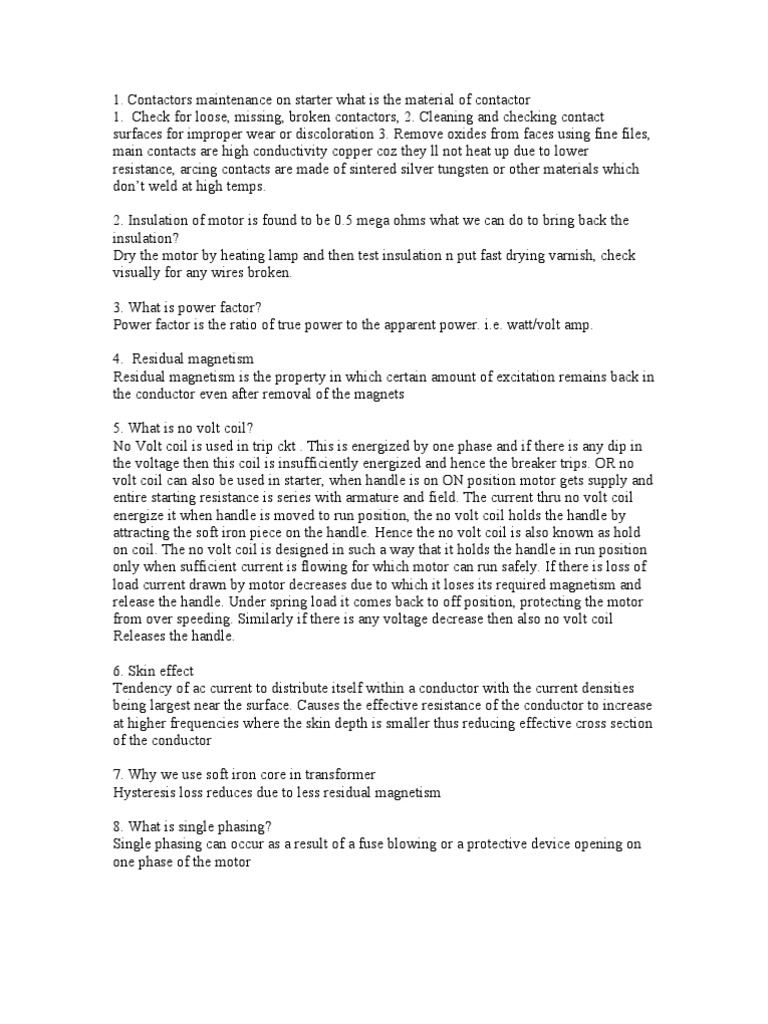 1. Contactors maintenance on starter what is the material of contactor
1. Check for loose, missing, broken contactors, 2. Cleaning and checking contact surfaces for improper wear or discoloration 3. Remove oxides from faces using fine files, main contacts are high conductivity copper coz they ll not heat up due to lower resistance, arcing contacts are made of sintered silver tungsten or other materials which don't weld at high temps.

2. Insulation of motor is found to be 0.5 mega ohms what we can do to bring back the insulation?
Dry the motor by heating lamp and then test insulation n put fast drying varnish, check visually for any wires broken.

3. What is power factor?
Power factor is the ratio of true power to the apparent power. i.e. watt/volt amp.

4. Residual magnetism
Residual magnetism is the property in which certain amount of excitation remains back in the conductor even after removal of the magnets

5. What is no volt coil?
No Volt coil is used in trip ckt . This is energized by one phase and if there is any dip in the voltage then this coil is insufficiently energized and hence the breaker trips. OR no volt coil can also be used in starter, when handle is on ON position motor gets supply and entire starting resistance is series with armature and field. The current thru no volt coil energize it when handle is moved to run position, the no volt coil holds the handle by attracting the soft iron piece on the handle. Hence the no volt coil is also known as hold on coil. The no volt coil is designed in such a way that it holds the handle in run position only when sufficient current is flowing for which motor can run safely. If there is loss of load current drawn by motor decreases due to which it loses its required magnetism and release the handle. Under spring load it comes back to off position, protecting the motor from over speeding. Similarly if there is any voltage decrease then also no volt coil Releases the handle.

6. Skin effect
Tendency of ac current to distribute itself within a conductor with the current densities being largest near the surface. Causes the effective resistance of the conductor to increase at higher frequencies where the skin depth is smaller thus reducing effective cross section of the conductor

7. Why we use soft iron core in transformer
Hysteresis loss reduces due to less residual magnetism

8. What is single phasing?
Single phasing can occur as a result of a fuse blowing or a protective device opening on one phase of the motor